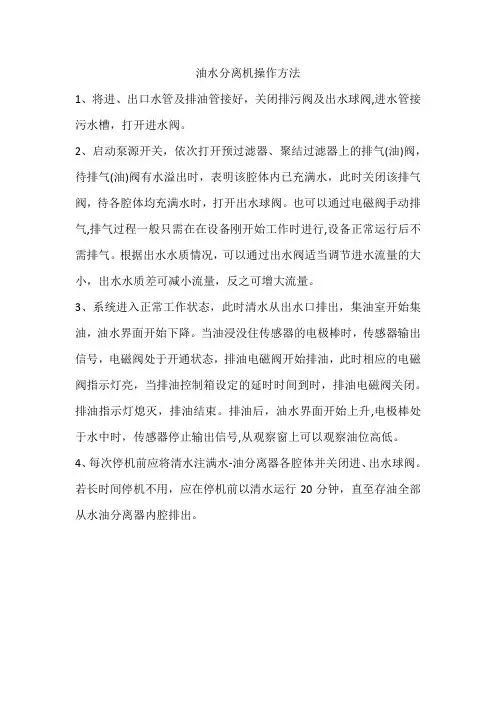 油水分离机操作方法

1、将进、出口水管及排油管接好，关闭排污阀及出水球阀,进水管接污水槽，打开进水阀。

2、启动泵源开关，依次打开预过滤器、聚结过滤器上的排气(油)阀，待排气(油)阀有水溢出时，表明该腔体内已充满水，此时关闭该排气阀，待各腔体均充满水时，打开出水球阀。也可以通过电磁阀手动排气,排气过程一般只需在在设备刚开始工作时进行,设备正常运行后不需排气。根据出水水质情况，可以通过出水阀适当调节进水流量的大小，出水水质差可减小流量，反之可增大流量。

3、系统进入正常工作状态，此时清水从出水口排出，集油室开始集油，油水界面开始下降。当油浸没住传感器的电极棒时，传感器输出信号，电磁阀处于开通状态，排油电磁阀开始排油，此时相应的电磁阀指示灯亮，当排油控制箱设定的延时时间到时，排油电磁阀关闭。排油指示灯熄灭，排油结束。排油后，油水界面开始上升,电极棒处于水中时，传感器停止输出信号,从观察窗上可以观察油位高低。

4、每次停机前应将清水注满水-油分离器各腔体并关闭进、出水球阀。若长时间停机不用，应在停机前以清水运行 20 分钟，直至存油全部从水油分离器内腔排出。